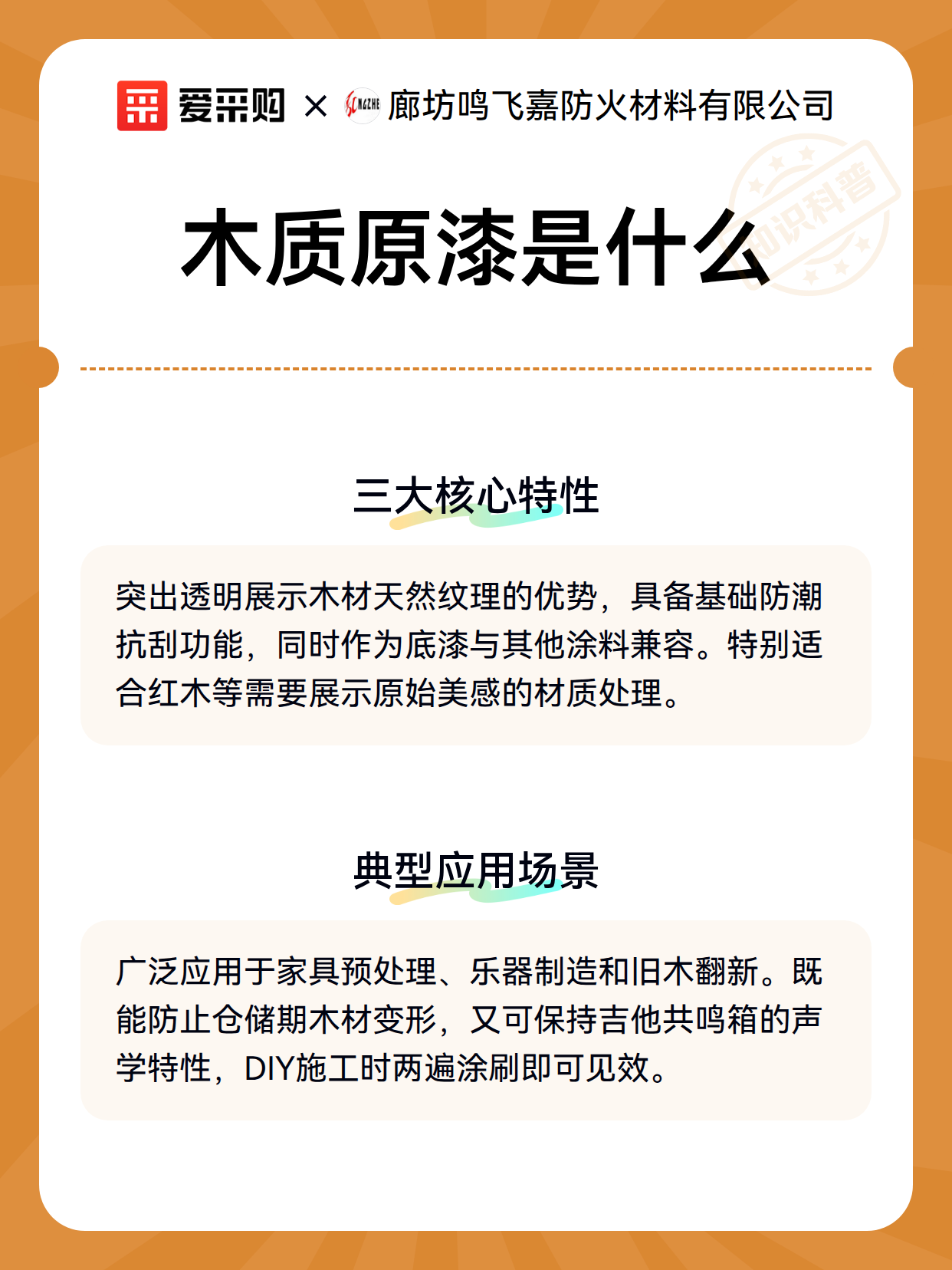 爱采购 × 廊坊鸣飞嘉防火材料有限公司

知识科普

木质原漆是什么

三大核心特性

突出透明展示木材天然纹理的优势，具备基础防潮抗刮功能，同时作为底漆与其他涂料兼容。特别适合红木等需要展示原始美感的材质处理。

典型应用场景

广泛应用于家具预处理、乐器制造和旧木翻新。既能防止仓储期木材变形，又可保持吉他共鸣箱的声学特性，DIY施工时两遍涂刷即可见效。